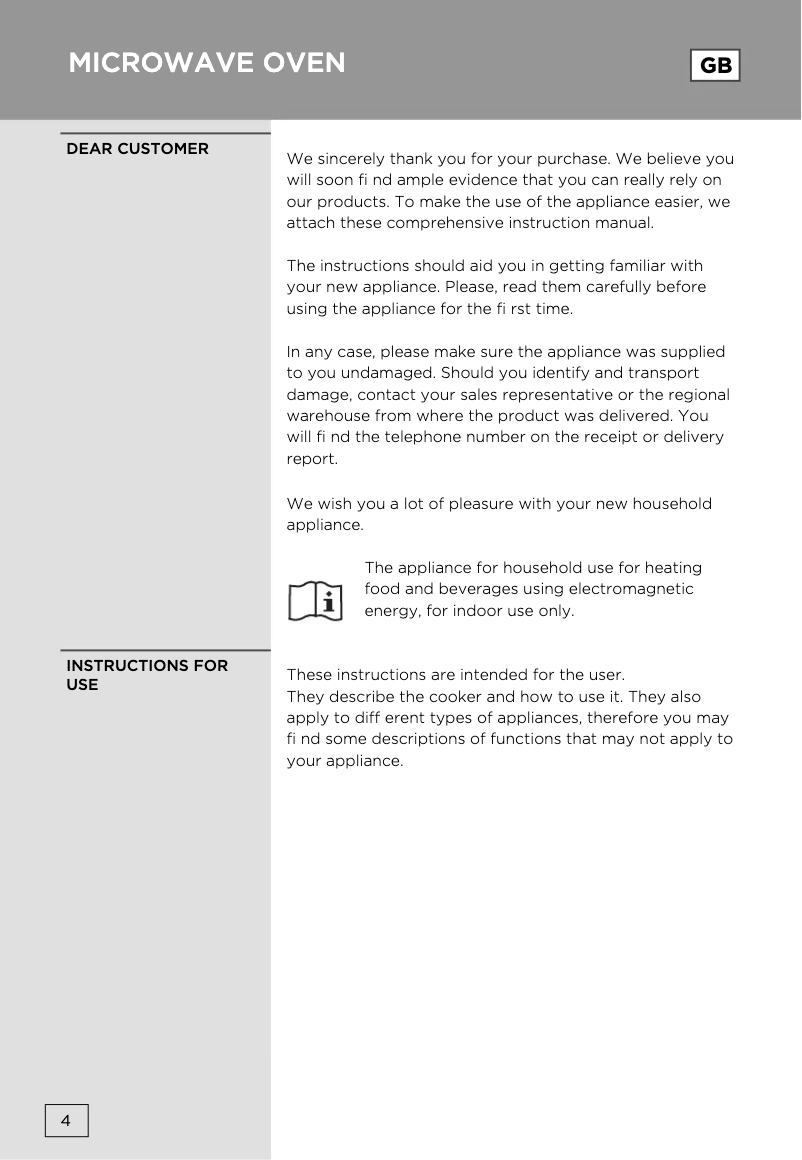 MICROWAVE OVEN

GB

DEAR CUSTOMER

We sincerely thank you for your purchase. We believe you will soon fi nd ample evidence that you can really rely on our products. To make the use of the appliance easier, we attach these comprehensive instruction manual.

The instructions should aid you in getting familiar with your new appliance. Please, read them carefully before using the appliance for the fi rst time.

In any case, please make sure the appliance was supplied to you undamaged. Should you identify and transport damage, contact your sales representative or the regional warehouse from where the product was delivered. You will fi nd the telephone number on the receipt or delivery report.

We wish you a lot of pleasure with your new household appliance.

The appliance for household use for heating food and beverages using electromagnetic energy, for indoor use only.

INSTRUCTIONS FOR USE

These instructions are intended for the user.
They describe the cooker and how to use it. They also apply to diff erent types of appliances, therefore you may fi nd some descriptions of functions that may not apply to your appliance.

4